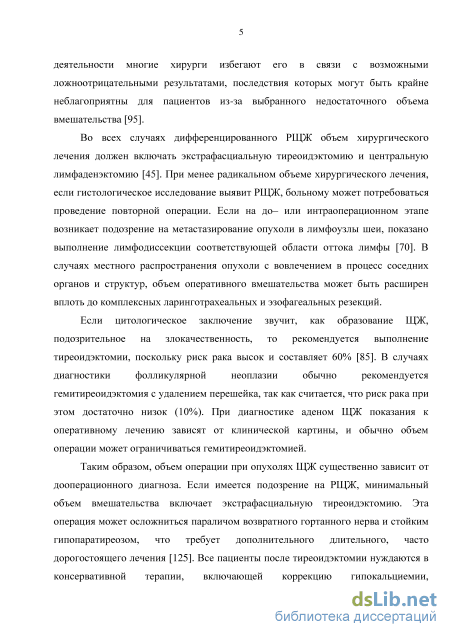 5

деятельности многие хирурги избегают его в связи с возможными ложноотрицательными результатами, последствия которых могут быть крайне неблагоприятны для пациентов из-за выбранного недостаточного объема вмешательства [95].

Во всех случаях дифференцированного РЩЖ объем хирургического лечения должен включать экстрафасциальную тиреоидэктомию и центральную лимфаденэктомию [45]. При менее радикальном объеме хирургического лечения, если гистологическое исследование выявит РЩЖ, больному может потребоваться проведение повторной операции. Если на до– или интраоперационном этапе возникает подозрение на метастазирование опухоли в лимфоузлы шеи, показано выполнение лимфодиссекции соответствующей области оттока лимфы [70]. В случаях местного распространения опухоли с вовлечением в процесс соседних органов и структур, объем оперативного вмешательства может быть расширен вплоть до комплексных ларинготрахеальных и эзофагеальных резекций.

Если цитологическое заключение звучит, как образование ЩЖ, подозрительное на злокачественность, то рекомендуется выполнение тиреоидэктомии, поскольку риск рака высок и составляет 60% [85]. В случаях диагностики фолликулярной неоплазии обычно рекомендуется гемитиреоидэктомия с удалением перешейка, так как считается, что риск рака при этом достаточно низок (10%). При диагностике аденом ЩЖ показания к оперативному лечению зависят от клинической картины, и обычно объем операции может ограничиваться гемитиреоидэктомией.

Таким образом, объем операции при опухолях ЩЖ существенно зависит от дооперационного диагноза. Если имеется подозрение на РЩЖ, минимальный объем вмешательства включает экстрафасциальную тиреоидэктомию. Эта операция может осложниться параличом возвратного гортанного нерва и стойким гипопаратиреозом, что требует дополнительного длительного, часто дорогостоящего лечения [125]. Все пациенты после тиреоидэктомии нуждаются в консервативной терапии, включающей коррекцию гипокальциемии,

dsLib.net
библиотека диссертаций